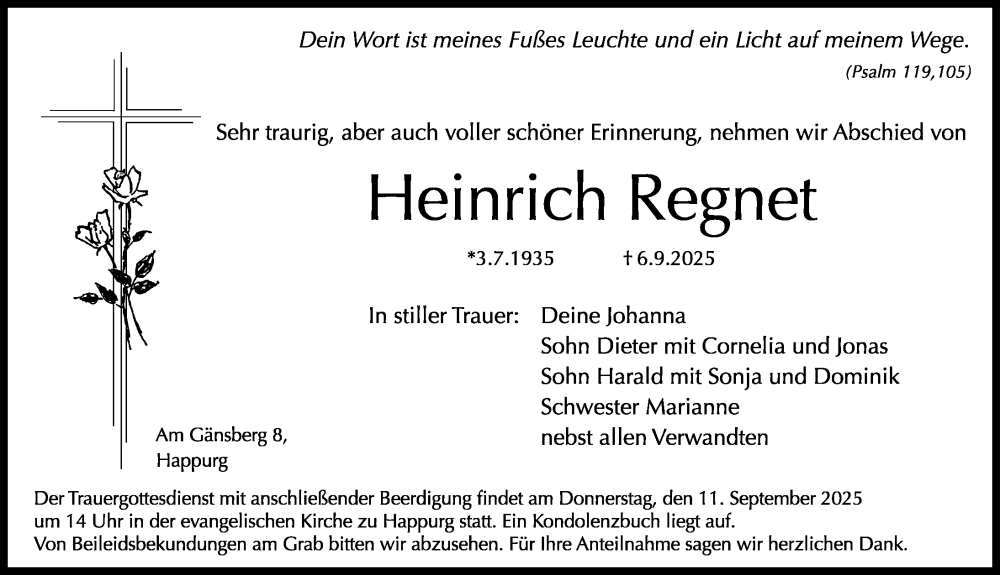 Dein Wort ist meines Fußes Leuchte und ein Licht auf meinem Wege.
(Psalm 119,105)

Sehr traurig, aber auch voller schöner Erinnerung, nehmen wir Abschied von

Heinrich Regnet

*3.7.1935 † 6.9.2025

In stiller Trauer: Deine Johanna
Sohn Dieter mit Cornelia und Jonas
Sohn Harald mit Sonja und Dominik
Schwester Marianne
nebst allen Verwandten

Am Gänsberg 8,
Happurg

Der Trauergottesdienst mit anschließender Beerdigung findet am Donnerstag, den 11. September 2025 um 14 Uhr in der evangelischen Kirche zu Happurg statt. Ein Kondolenzbuch liegt auf.
Von Beileidsbekundungen am Grab bitten wir abzusehen. Für Ihre Anteilnahme sagen wir herzlichen Dank.